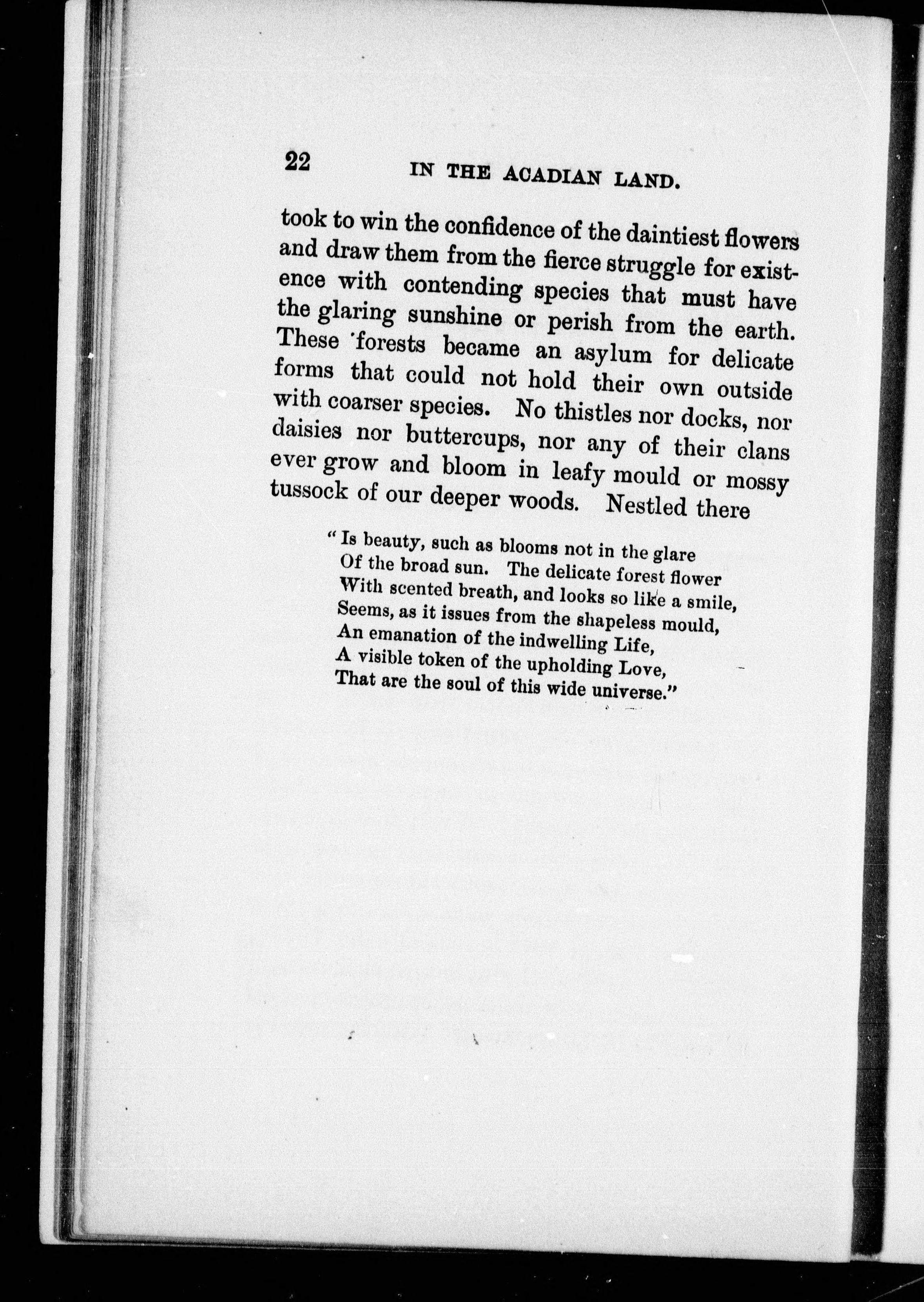 22 IN THE ACADIAN LAND.

took to win the confidence of the daintiest flowers and draw them from the fierce struggle for existence with contending species that must have the glaring sunshine or perish from the earth. These forests became an asylum for delicate forms that could not hold their own outside with coarser species. No thistles nor docks, nor daisies nor buttercups, nor any of their clans ever grow and bloom in leafy mould or mossy tussock of our deeper woods. Nestled there

"Is beauty, such as blooms not in the glare
Of the broad sun. The delicate forest flower
With scented breath, and looks so like a smile,
Seems, as it issues from the shapeless mould,
An emanation of the indwelling Life,
A visible token of the upholding Love,
That are the soul of this wide universe."